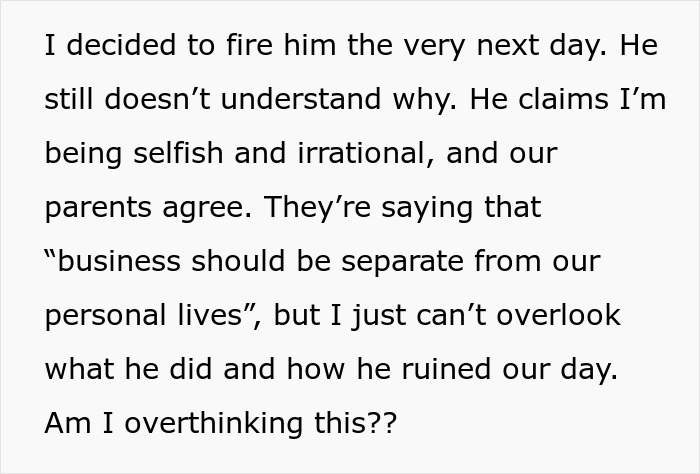 I decided to fire him the very next day. He still doesn’t understand why. He claims I’m being selfish and irrational, and our parents agree. They’re saying that “business should be separate from our personal lives”, but I just can’t overlook what he did and how he ruined our day. Am I overthinking this??